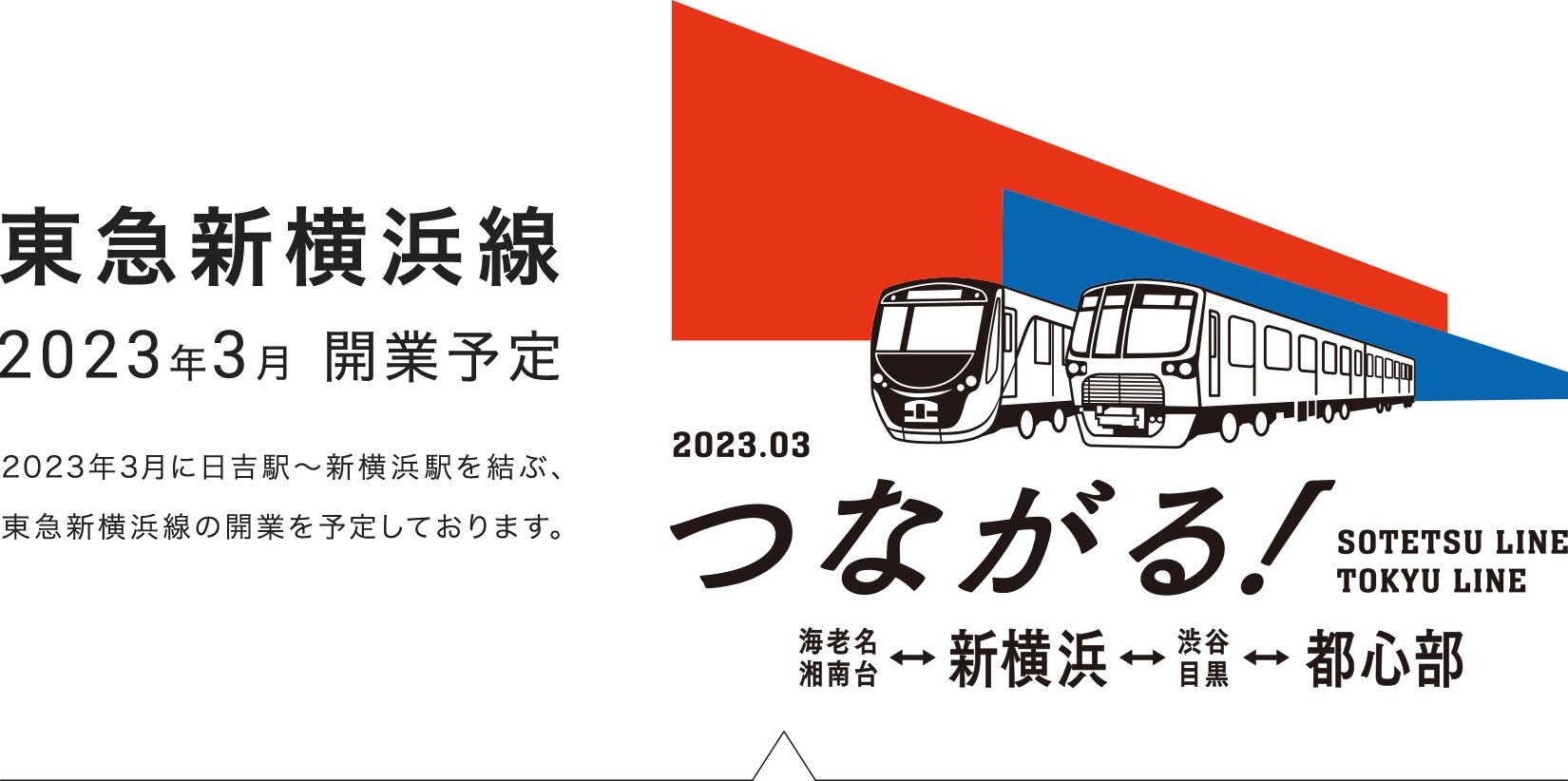 東急新横浜線

2023年3月 開業予定

2023年3月に日吉駅～新横浜駅を結ぶ、東急新横浜線の開業を予定しております。

2023.03

つながる!

SOTETSU LINE
TOKYU LINE

海老名
湘南台 ↔ 新横浜 ↔ 渋谷
目黒 ↔ 都心部